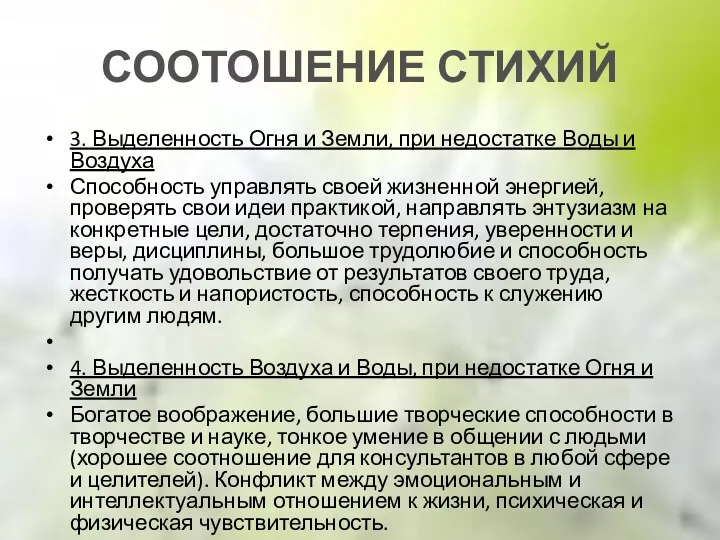 СООТОШЕНИЕ СТИХИЙ

• 3. Выделенность Огня и Земли, при недостатке Воды и Воздуха
• Способность управлять своей жизненной энергией, проверять свои идеи практикой, направлять энтузиазм на конкретные цели, достаточно терпения, уверенности и веры, дисциплины, большое трудолюбие и способность получать удовольствие от результатов своего труда, жесткость и напористость, способность к служению другим людям.
•
• 4. Выделенность Воздуха и Воды, при недостатке Огня и Земли
• Богатое воображение, большие творческие способности в творчестве и науке, тонкое умение в общении с людьми (хорошее соотношение для консультантов в любой сфере и целителей). Конфликт между эмоциональным и интеллектуальным отношением к жизни, психическая и физическая чувствительность.